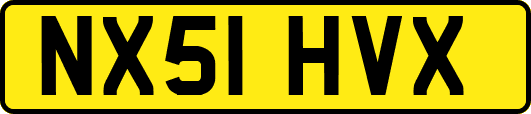 NX51 HVX